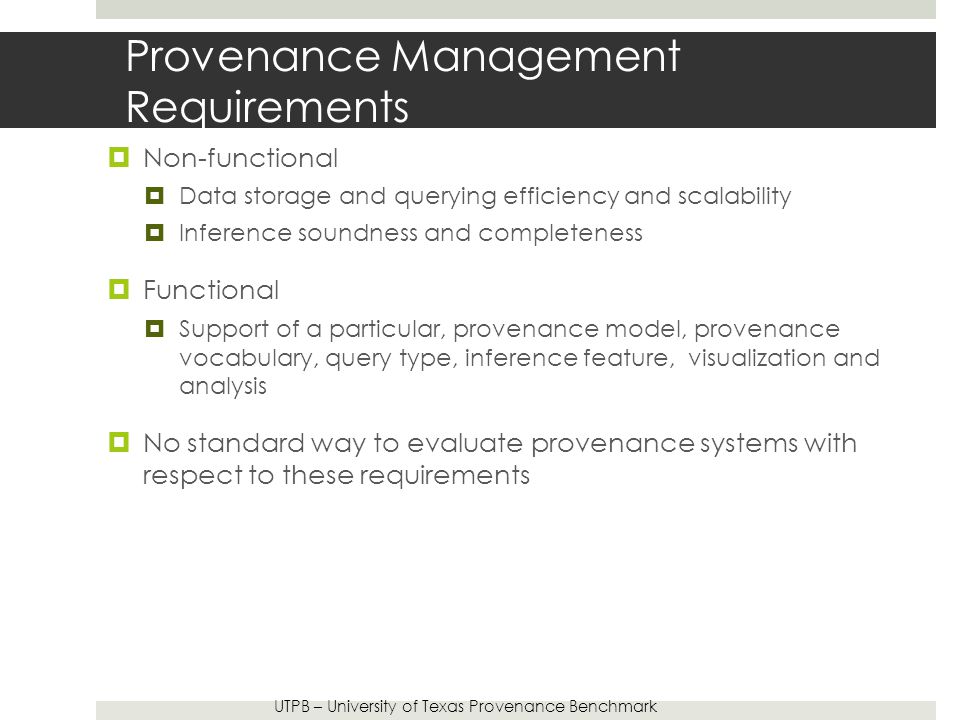 Provenance Management Requirements

Non-functional

Data storage and querying efficiency and scalability

Inference soundness and completeness

Functional

Support of a particular, provenance model, provenance vocabulary, query type, inference feature, visualization and analysis

No standard way to evaluate provenance systems with respect to these requirements

UTPB – University of Texas Provenance Benchmark